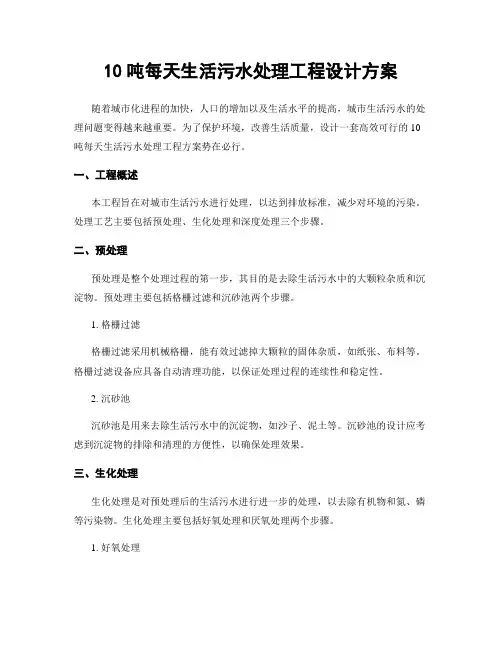 10 吨每天生活污水处理工程设计方案

随着城市化进程的加快，人口的增加以及生活水平的提高，城市生活污水的处理问题变得越来越重要。为了保护环境，改善生活质量，设计一套高效可行的 10 吨每天生活污水处理工程方案势在必行。

一、工程概述

本工程旨在对城市生活污水进行处理，以达到排放标准，减少对环境的污染。处理工艺主要包括预处理、生化处理和深度处理三个步骤。

二、预处理

预处理是整个处理过程的第一步，其目的是去除生活污水中的大颗粒杂质和沉淀物。预处理主要包括格栅过滤和沉砂池两个步骤。

1. 格栅过滤

格栅过滤采用机械格栅，能有效过滤掉大颗粒的固体杂质，如纸张、布料等。格栅过滤设备应具备自动清理功能，以保证处理过程的连续性和稳定性。

2. 沉砂池

沉砂池是用来去除生活污水中的沉淀物，如沙子、泥土等。沉砂池的设计应考虑到沉淀物的排除和清理的方便性，以确保处理效果。

三、生化处理

生化处理是对预处理后的生活污水进行进一步的处理，以去除有机物和氮、磷等污染物。生化处理主要包括好氧处理和厌氧处理两个步骤。

1. 好氧处理